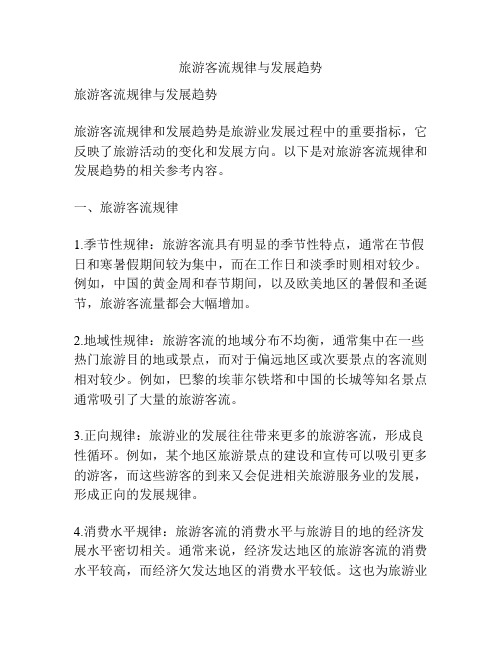 旅游客流规律与发展趋势

旅游客流规律与发展趋势

旅游客流规律和发展趋势是旅游业发展过程中的重要指标，它反映了旅游活动的变化和发展方向。以下是对旅游客流规律和发展趋势的相关参考内容。

一、旅游客流规律

1.季节性规律：旅游客流具有明显的季节性特点，通常在节假日和寒暑假期间较为集中，而在工作日和淡季时则相对较少。例如，中国的黄金周和春节期间，以及欧美地区的暑假和圣诞节，旅游客流量都会大幅增加。

2.地域性规律：旅游客流的地域分布不均衡，通常集中在一些热门旅游目的地或景点，而对于偏远地区或次要景点的客流则相对较少。例如，巴黎的埃菲尔铁塔和中国的长城等知名景点通常吸引了大量的旅游客流。

3.正向规律：旅游业的发展往往带来更多的旅游客流，形成良性循环。例如，某个地区旅游景点的建设和宣传可以吸引更多的游客，而这些游客的到来又会促进相关旅游服务业的发展，形成正向的发展规律。

4.消费水平规律：旅游客流的消费水平与旅游目的地的经济发展水平密切相关。通常来说，经济发达地区的旅游客流的消费水平较高，而经济欠发达地区的消费水平较低。这也为旅游业